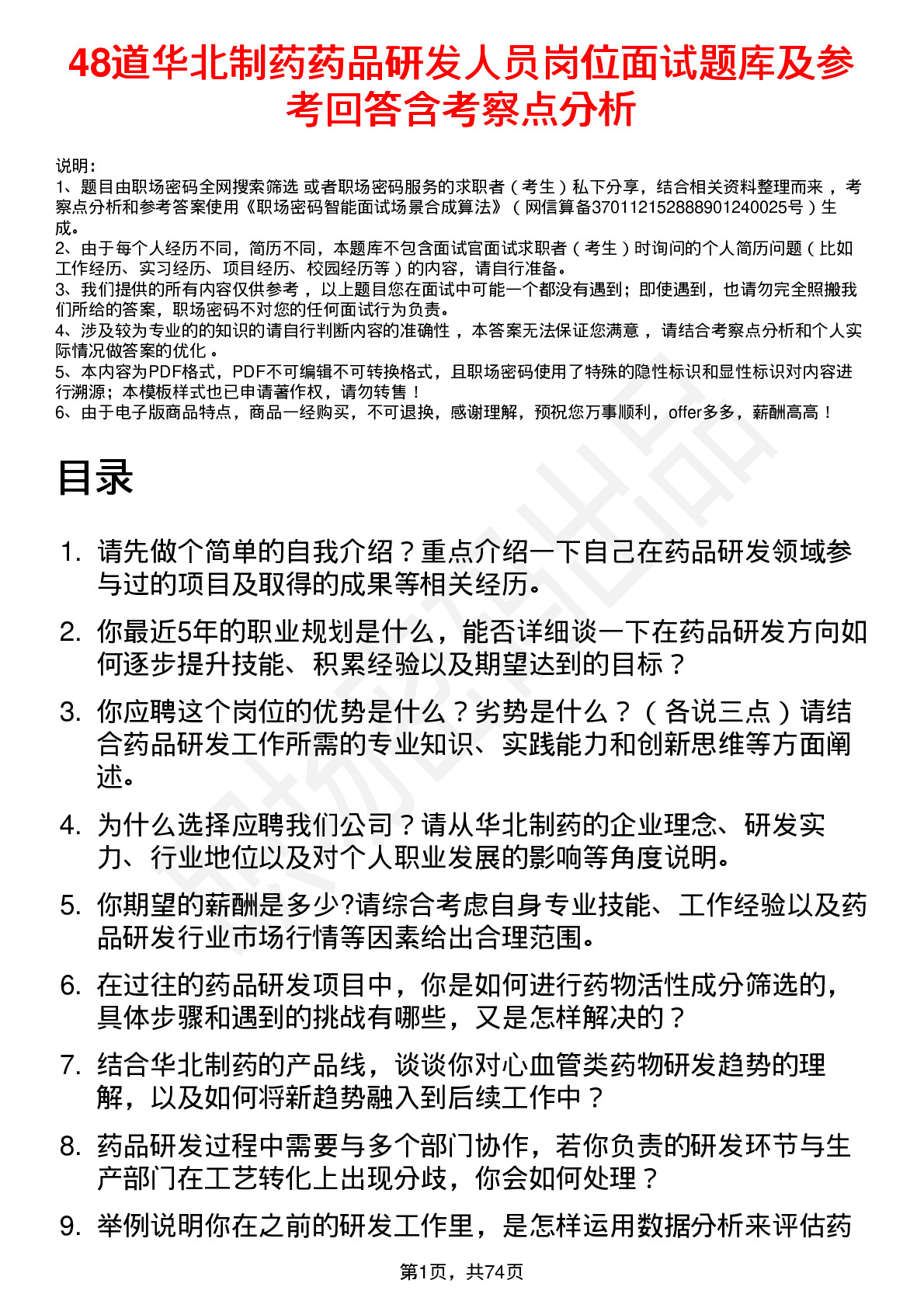 48道华北制药药品研发人员岗位面试题库及参考回答含考察点分析

说明：
1、题目由职场密码全网搜索筛选 或者职场密码服务的求职者（考生）私下分享，结合相关资料整理而来，考察点分析和参考答案使用《职场密码智能面试场景合成算法》（网信算备370112152888901240025号）生成。
2、由于每个人经历不同，简历不同，本题库不包含面试官面试求职者（考生）时询问的个人简历问题（比如工作经历、实习经历、项目经历、校园经历等）的内容，请自行准备。
3、我们提供的所有内容仅供参考，以上题目您在面试中可能一个都没有遇到；即使遇到，也请勿完全照搬我们所给的答案，职场密码不对您的任何面试行为负责。
4、涉及较为专业的的知识的请自行判断内容的准确性，本答案无法保证您满意，请结合考察点分析和个人实际情况做答案的优化。
5、本内容为PDF格式，PDF不可编辑不可转换格式，且职场密码使用了特殊的隐性标识和显性标识对内容进行溯源；本模板样式也已申请著作权，请勿转售！
6、由于电子版商品特点，商品一经购买，不可退换，感谢理解，预祝您万事顺利，offer多多，薪酬高高！

目录

1. 请先做个简单的自我介绍？重点介绍一下自己在药品研发领域参与过的项目及取得的成果等相关经历。
2. 你最近5年的职业规划是什么，能否详细谈一下在药品研发方向如何逐步提升技能、积累经验以及期望达到的目标？
3. 你应聘这个岗位的优势是什么？劣势是什么？（各说三点）请结合药品研发工作所需的专业知识、实践能力和创新思维等方面阐述。
4. 为什么选择应聘我们公司？请从华北制药的企业理念、研发实力、行业地位以及对个人职业发展的影响等角度说明。
5. 你期望的薪酬是多少?请综合考虑自身专业技能、工作经验以及药品研发行业市场行情等因素给出合理范围。
6. 在过往的药品研发项目中，你是如何进行药物活性成分筛选的，具体步骤和遇到的挑战有哪些，又是怎样解决的？
7. 结合华北制药的产品线，谈谈你对心血管类药物研发趋势的理解，以及如何将新趋势融入到后续工作中？
8. 药品研发过程中需要与多个部门协作，若你负责的研发环节与生产部门在工艺转化上出现分歧，你会如何处理？
9. 举例说明你在之前的研发工作里，是怎样运用数据分析来评估药

第1页，共74页